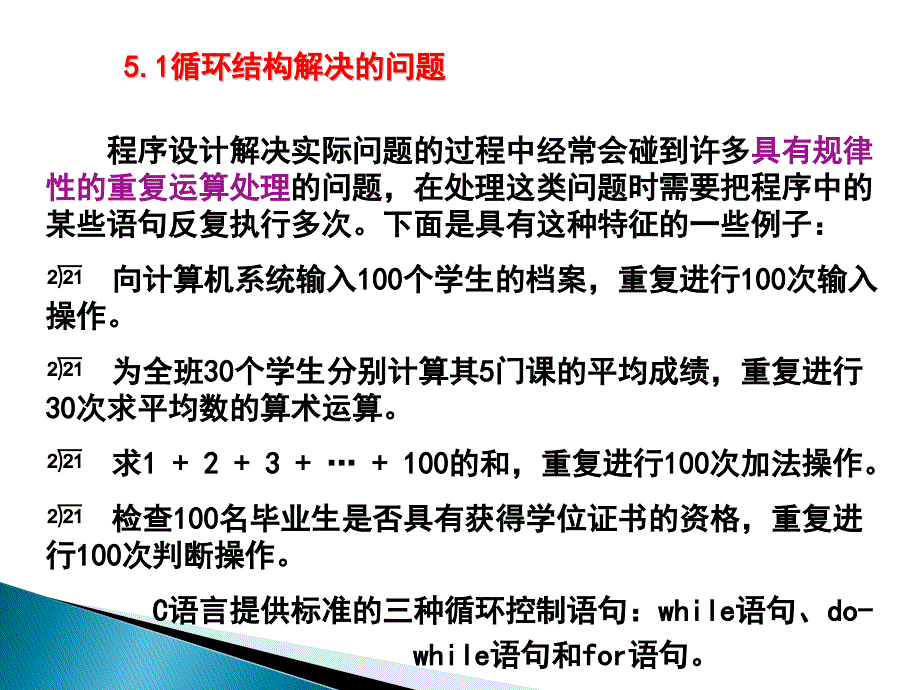 5.1循环结构解决的问题

程序设计解决实际问题的过程中经常会碰到许多具有规律性的重复运算处理的问题，在处理这类问题时需要把程序中的某些语句反复执行多次。下面是具有这种特征的一些例子：

²⁾21 向计算机系统输入100个学生的档案，重复进行100次输入操作。

²⁾21 为全班30个学生分别计算其5门课的平均成绩，重复进行30次求平均数的算术运算。

²⁾21 求1 + 2 + 3 + … + 100的和，重复进行100次加法操作。

²⁾21 检查100名毕业生是否具有获得学位证书的资格，重复进行100次判断操作。

C语言提供标准的三种循环控制语句：while语句、do-while语句和for语句。